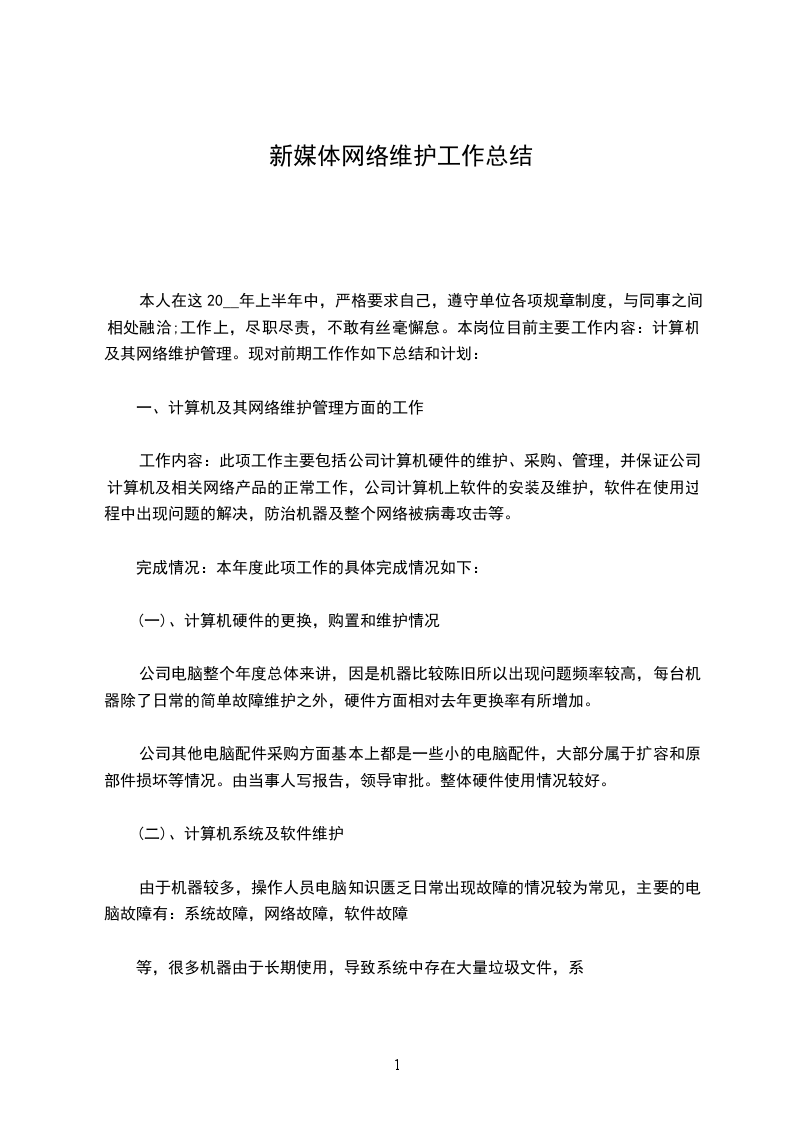 新媒体网络维护工作总结

本人在这 20__年上半年中，严格要求自己，遵守单位各项规章制度，与同事之间相处融洽;工作上，尽职尽责，不敢有丝毫懈怠。本岗位目前主要工作内容：计算机及其网络维护管理。现对前期工作作如下总结和计划：

一、计算机及其网络维护管理方面的工作

工作内容：此项工作主要包括公司计算机硬件的维护、采购、管理，并保证公司计算机及相关网络产品的正常工作，公司计算机上软件的安装及维护，软件在使用过程中出现问题的解决，防治机器及整个网络被病毒攻击等。

完成情况：本年度此项工作的具体完成情况如下：

(一)、计算机硬件的更换，购置和维护情况

公司电脑整个年度总体来讲，因是机器比较陈旧所以出现问题频率较高，每台机器除了日常的简单故障维护之外，硬件方面相对去年更换率有所增加。

公司其他电脑配件采购方面基本上都是一些小的电脑配件，大部分属于扩容和原部件损坏等情况。由当事人写报告，领导审批。整体硬件使用情况较好。

(二)、计算机系统及软件维护

由于机器较多，操作人员电脑知识匮乏日常出现故障的情况较为常见，主要的电脑故障有：系统故障，网络故障，软件故障

等，很多机器由于长期使用，导致系统中存在大量垃圾文件，系

1